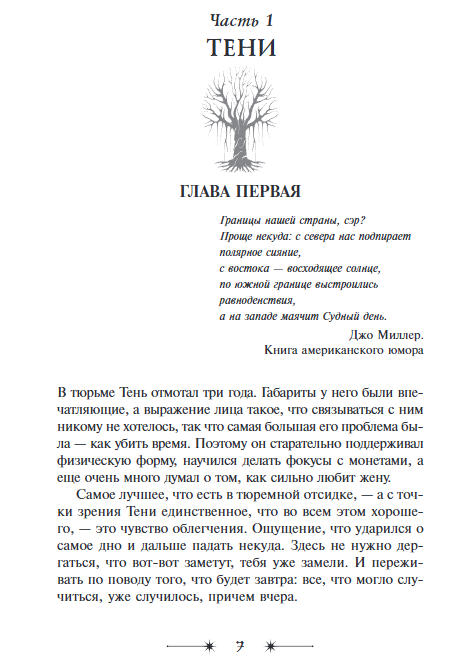 Часть 1
ТЕНИ

ГЛАВА ПЕРВАЯ

Границы нашей страны, сэр?
Проще некуда: с севера нас подпирает полярное сияние,
с востока — восходящее солнце,
по южной границе выстроились равноденствия,
а на западе маячит Судный день.

Джо Миллер.
Книга американского юмора

В тюрьме Тень отмотал три года. Габариты у него были впечатляющие, а выражение лица такое, что связываться с ним никому не хотелось, так что самая большая его проблема была — как убить время. Поэтому он старательно поддерживал физическую форму, научился делать фокусы с монетами, а еще очень много думал о том, как сильно любит жену.

Самое лучшее, что есть в тюремной отсидке, — а с точки зрения Тени единственное, что во всем этом хорошего, — это чувство облегчения. Ощущение, что ударился о самое дно и дальше падать некуда. Здесь не нужно дергаться, что вот-вот заметут, тебя уже замели. И переживать по поводу того, что будет завтра: все, что могло случиться, уже случилось, причем вчера.

7